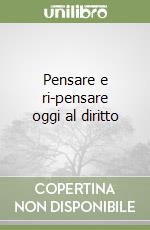 unilibro

Pensare e ri-pensare oggi al diritto

COPERTINA NON DISPONIBILE